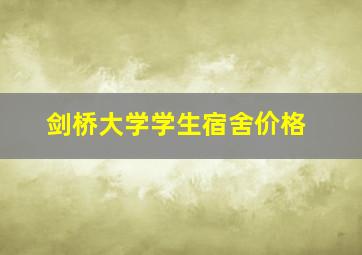 剑桥大学学生宿舍价格